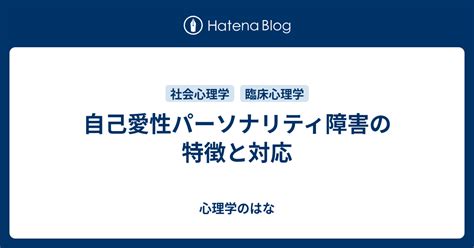 Hatena Blog

社会心理学 臨床心理学

自己愛性パーソナリティ障害の特徴と対応

心理学のはな